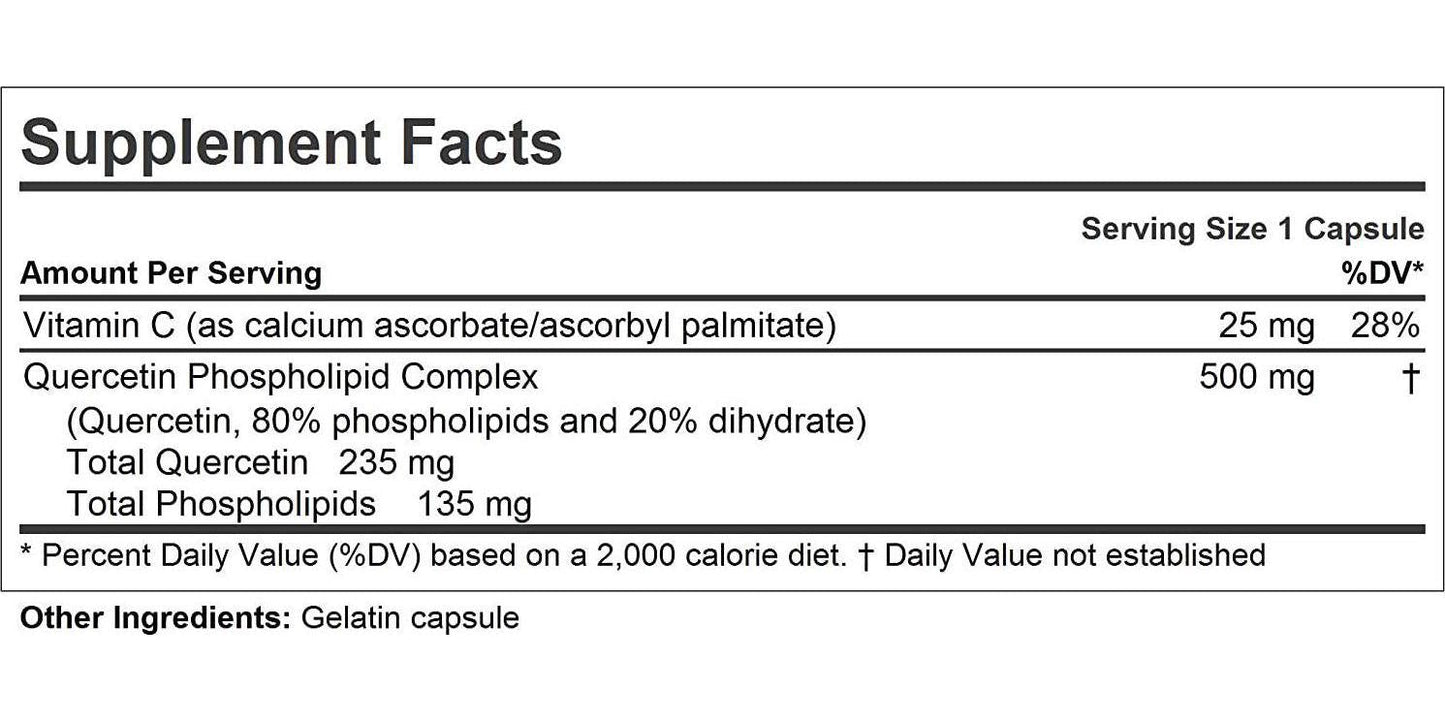 Supplement Facts

Serving Size 1 Capsule

| Amount Per Serving | | %DV* |
|---|---|---|
| Vitamin C (as calcium ascorbate/ascorbyl palmitate) | 25 mg | 28% |
| Quercetin Phospholipid Complex (Quercetin, 80% phospholipids and 20% dihydrate) Total Quercetin 235 mg Total Phospholipids 135 mg | 500 mg | † |

* Percent Daily Value (%DV) based on a 2,000 calorie diet. † Daily Value not established

Other Ingredients: Gelatin capsule